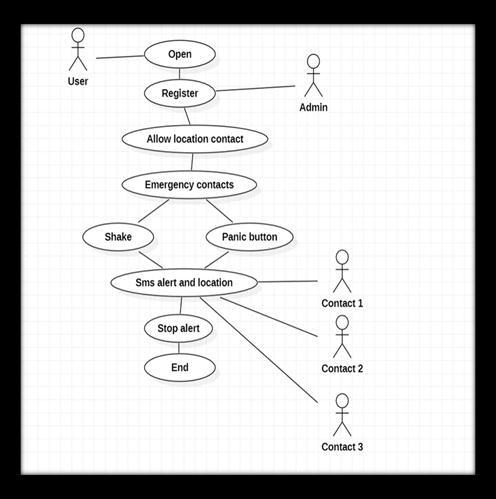 User

Open

Register

Admin

Allow location contact

Emergency contacts

Shake

Panic button

Sms alert and location

Contact 1

Stop alert

Contact 2

End

Contact 3